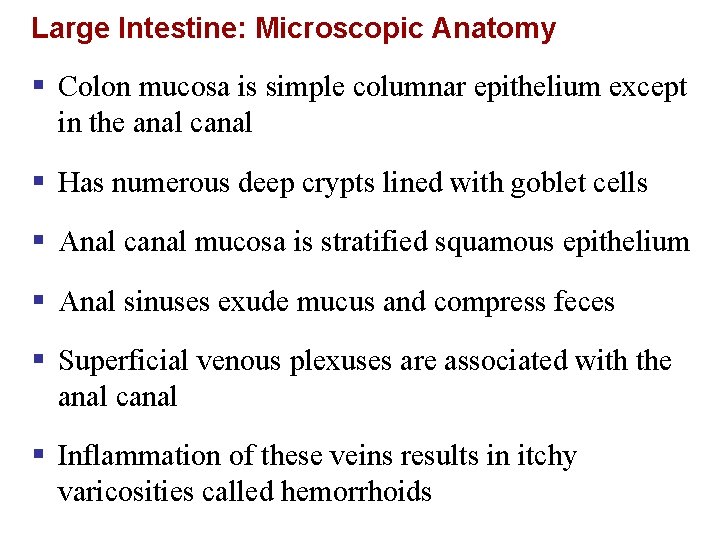 Large Intestine: Microscopic Anatomy

▪ Colon mucosa is simple columnar epithelium except in the anal canal

▪ Has numerous deep crypts lined with goblet cells

▪ Anal canal mucosa is stratified squamous epithelium

▪ Anal sinuses exude mucus and compress feces

▪ Superficial venous plexuses are associated with the anal canal

▪ Inflammation of these veins results in itchy varicosities called hemorrhoids